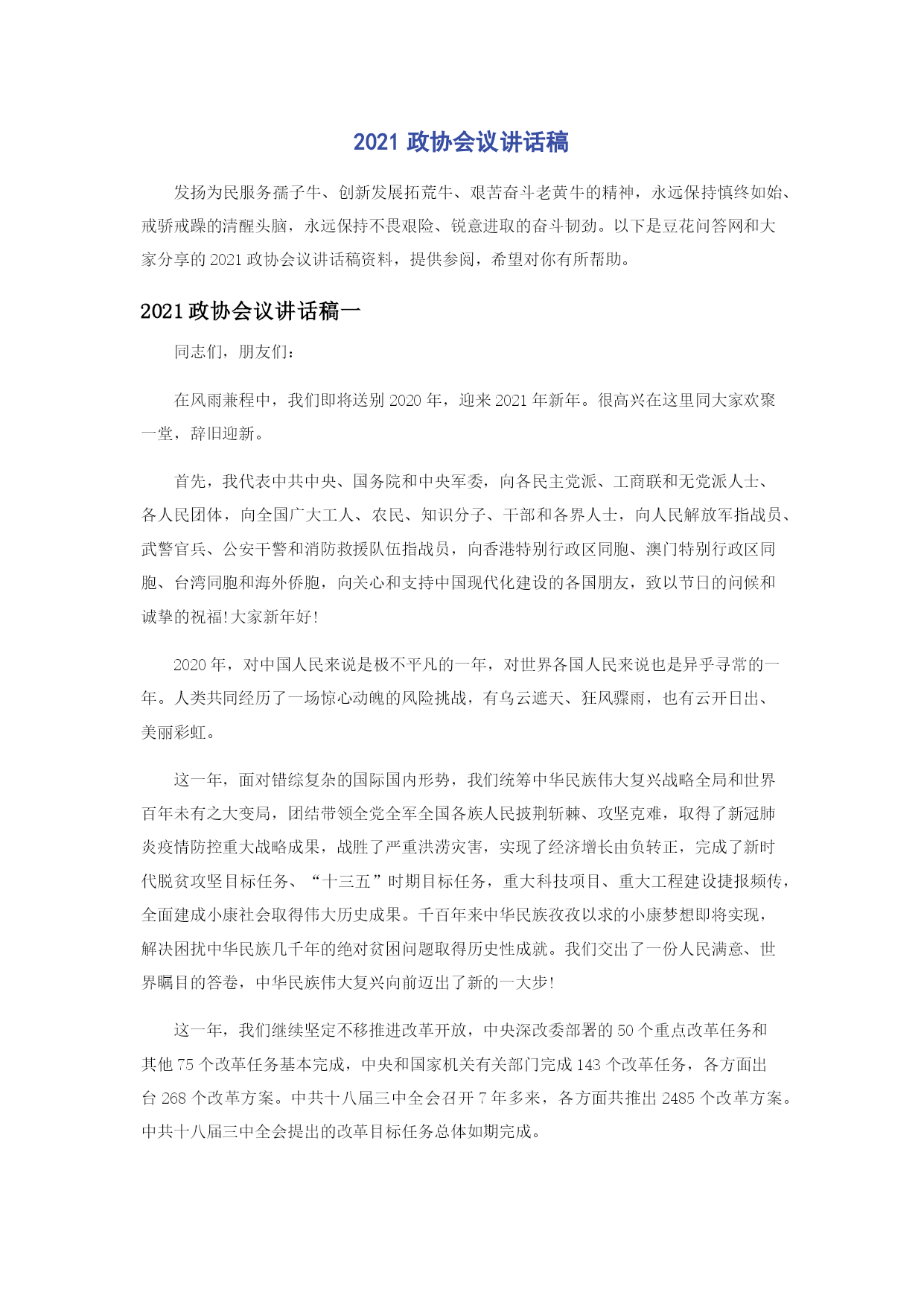 2021 政协会议讲话稿

发扬为民服务孺子牛、创新发展拓荒牛、艰苦奋斗老黄牛的精神，永远保持慎终如始、戒骄戒躁的清醒头脑，永远保持不畏艰险、锐意进取的奋斗韧劲。以下是豆花问答网和大家分享的 2021 政协会议讲话稿资料，提供参阅，希望对你有所帮助。

2021 政协会议讲话稿一

同志们，朋友们：

在风雨兼程中，我们即将送别 2020 年，迎来 2021 年新年。很高兴在这里同大家欢聚一堂，辞旧迎新。

首先，我代表中共中央、国务院和中央军委，向各民主党派、工商联和无党派人士、各人民团体，向全国广大工人、农民、知识分子、干部和各界人士，向人民解放军指战员、武警官兵、公安干警和消防救援队伍指战员，向香港特别行政区同胞、澳门特别行政区同胞、台湾同胞和海外侨胞，向关心和支持中国现代化建设的各国朋友，致以节日的问候和诚挚的祝福!大家新年好!

2020 年，对中国人民来说是极不平凡的一年，对世界各国人民来说也是异乎寻常的一年。人类共同经历了一场惊心动魄的风险挑战，有乌云遮天、狂风骤雨，也有云开日出、美丽彩虹。

这一年，面对错综复杂的国际国内形势，我们统筹中华民族伟大复兴战略全局和世界百年未有之大变局，团结带领全党全军全国各族人民披荆斩棘、攻坚克难，取得了新冠肺炎疫情防控重大战略成果，战胜了严重洪涝灾害，实现了经济增长由负转正，完成了新时代脱贫攻坚目标任务、“十三五”时期目标任务，重大科技项目、重大工程建设捷报频传，全面建成小康社会取得伟大历史成果。千百年来中华民族孜孜以求的小康梦想即将实现，解决困扰中华民族几千年的绝对贫困问题取得历史性成就。我们交出了一份人民满意、世界瞩目的答卷，中华民族伟大复兴向前迈出了新的一大步!

这一年，我们继续坚定不移推进改革开放，中央深改委部署的 50 个重点改革任务和其他 75 个改革任务基本完成，中央和国家机关有关部门完成 143 个改革任务，各方面出台 268 个改革方案。中共十八届三中全会召开 7 年多来，各方面共推出 2485 个改革方案。中共十八届三中全会提出的改革目标任务总体如期完成。